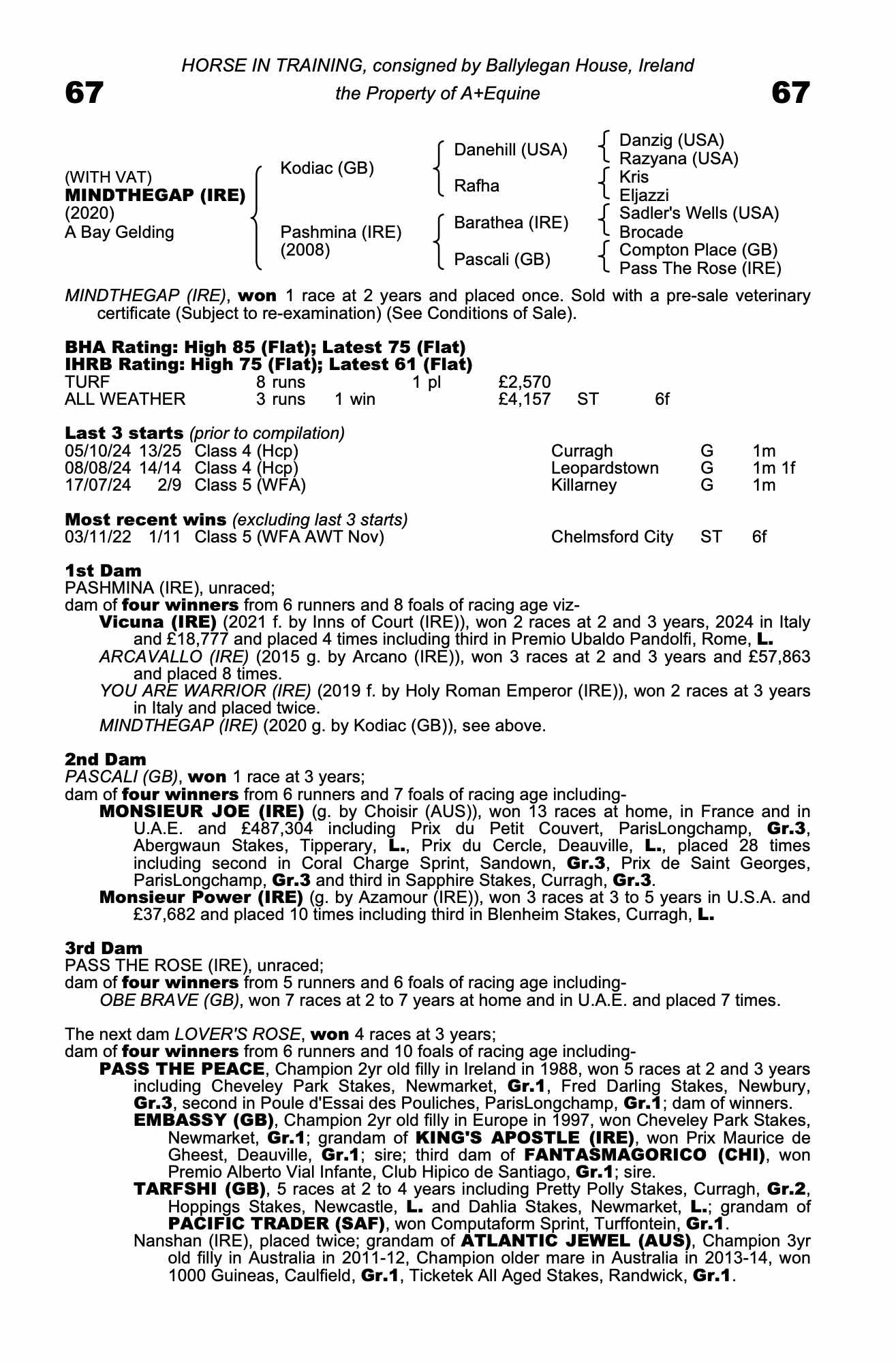 HORSE IN TRAINING, consigned by Ballylegan House, Ireland

67 the Property of A+Equine 67

(WITH VAT)
MINDTHEGAP (IRE)
(2020)
A Bay Gelding

Kodiac (GB)
Pashmina (IRE) (2008)

Danehill (USA)
Rafha
Barathea (IRE)
Pascali (GB)

Danzig (USA)
Razyana (USA)
Kris
Eljazzi
Sadler's Wells (USA)
Brocade
Compton Place (GB)
Pass The Rose (IRE)

MINDTHEGAP (IRE), won 1 race at 2 years and placed once. Sold with a pre-sale veterinary certificate (Subject to re-examination) (See Conditions of Sale).

BHA Rating: High 85 (Flat); Latest 75 (Flat)
IHRB Rating: High 75 (Flat); Latest 61 (Flat)

| TURF | 8 runs | | 1 pl | £2,570 | | |
|---|---|---|---|---|---|---|
| ALL WEATHER | 3 runs | 1 win | | £4,157 | ST | 6f |

Last 3 starts (prior to compilation)

| 05/10/24 | 13/25 | Class 4 (Hcp) | Curragh | G | 1m |
|---|---|---|---|---|---|
| 08/08/24 | 14/14 | Class 4 (Hcp) | Leopardstown | G | 1m 1f |
| 17/07/24 | 2/9 | Class 5 (WFA) | Killarney | G | 1m |

Most recent wins (excluding last 3 starts)

| 03/11/22 | 1/11 | Class 5 (WFA AWT Nov) | Chelmsford City | ST | 6f |
|---|---|---|---|---|---|

1st Dam
PASHMINA (IRE), unraced;
dam of four winners from 6 runners and 8 foals of racing age viz-
Vicuna (IRE) (2021 f. by Inns of Court (IRE)), won 2 races at 2 and 3 years, 2024 in Italy and £18,777 and placed 4 times including third in Premio Ubaldo Pandolfi, Rome, L.
ARCAVALLO (IRE) (2015 g. by Arcano (IRE)), won 3 races at 2 and 3 years and £57,863 and placed 8 times.
YOU ARE WARRIOR (IRE) (2019 f. by Holy Roman Emperor (IRE)), won 2 races at 3 years in Italy and placed twice.
MINDTHEGAP (IRE) (2020 g. by Kodiac (GB)), see above.

2nd Dam
PASCALI (GB), won 1 race at 3 years;
dam of four winners from 6 runners and 7 foals of racing age including-
MONSIEUR JOE (IRE) (g. by Choisir (AUS)), won 13 races at home, in France and in U.A.E. and £487,304 including Prix du Petit Couvert, ParisLongchamp, Gr.3, Abergwaun Stakes, Tipperary, L., Prix du Cercle, Deauville, L., placed 28 times including second in Coral Charge Sprint, Sandown, Gr.3, Prix de Saint Georges, ParisLongchamp, Gr.3 and third in Sapphire Stakes, Curragh, Gr.3.
Monsieur Power (IRE) (g. by Azamour (IRE)), won 3 races at 3 to 5 years in U.S.A. and £37,682 and placed 10 times including third in Blenheim Stakes, Curragh, L.

3rd Dam
PASS THE ROSE (IRE), unraced;
dam of four winners from 5 runners and 6 foals of racing age including-
OBE BRAVE (GB), won 7 races at 2 to 7 years at home and in U.A.E. and placed 7 times.

The next dam LOVER'S ROSE, won 4 races at 3 years;
dam of four winners from 6 runners and 10 foals of racing age including-
PASS THE PEACE, Champion 2yr old filly in Ireland in 1988, won 5 races at 2 and 3 years including Cheveley Park Stakes, Newmarket, Gr.1, Fred Darling Stakes, Newbury, Gr.3, second in Poule d'Essai des Pouliches, ParisLongchamp, Gr.1; dam of winners.
EMBASSY (GB), Champion 2yr old filly in Europe in 1997, won Cheveley Park Stakes, Newmarket, Gr.1; grandam of KING'S APOSTLE (IRE), won Prix Maurice de Gheest, Deauville, Gr.1; sire; third dam of FANTASMAGORICO (CHI), won Premio Alberto Vial Infante, Club Hipico de Santiago, Gr.1; sire.
TARFSHI (GB), 5 races at 2 to 4 years including Pretty Polly Stakes, Curragh, Gr.2, Hoppings Stakes, Newcastle, L. and Dahlia Stakes, Newmarket, L.; grandam of PACIFIC TRADER (SAF), won Computaform Sprint, Turffontein, Gr.1.
Nanshan (IRE), placed twice; grandam of ATLANTIC JEWEL (AUS), Champion 3yr old filly in Australia in 2011-12, Champion older mare in Australia in 2013-14, won 1000 Guineas, Caulfield, Gr.1, Ticketek All Aged Stakes, Randwick, Gr.1.